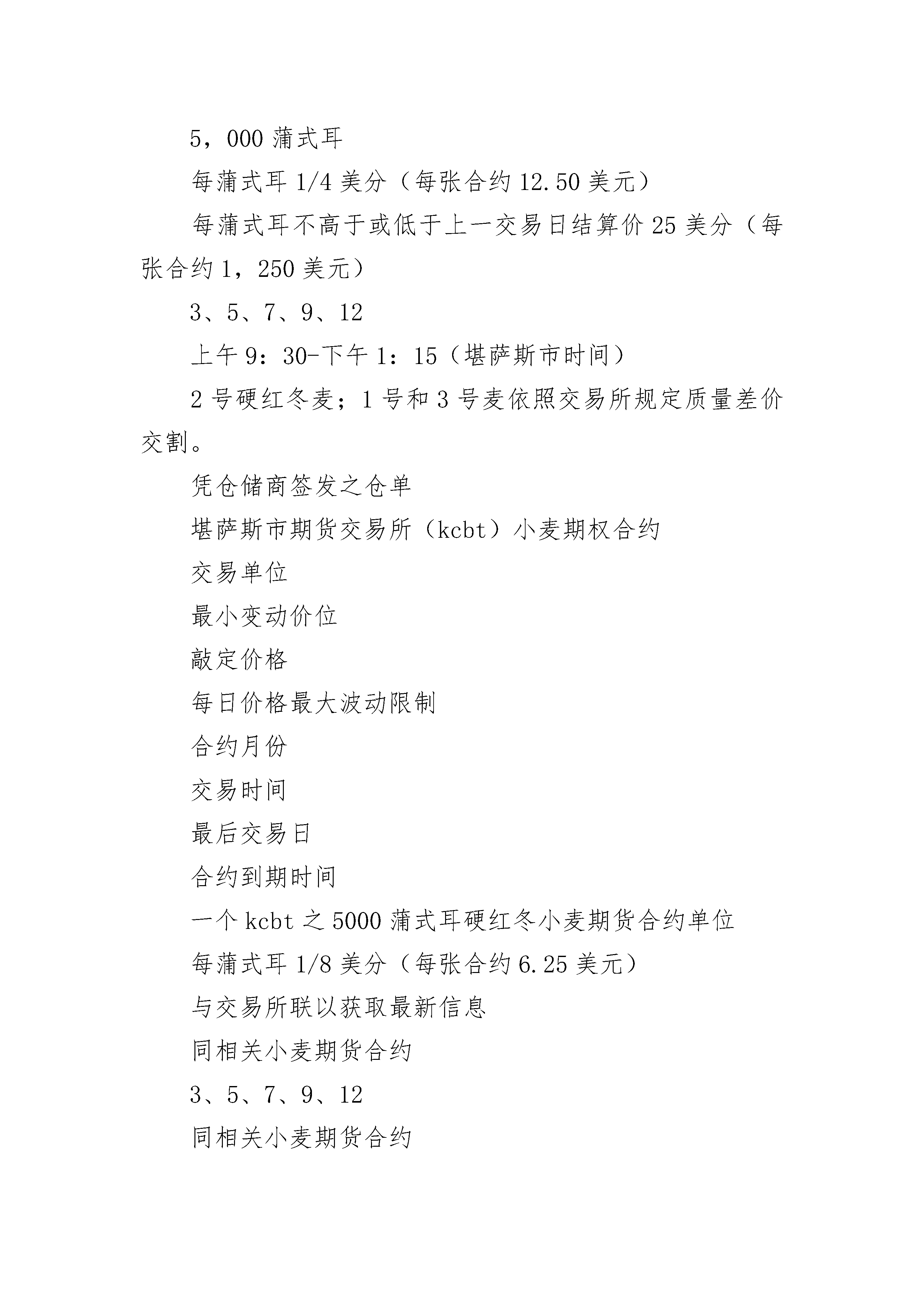 5，000 蒲式耳

每蒲式耳 1/4 美分（每张合约 12.50 美元）

每蒲式耳不高于或低于上一交易日结算价 25 美分（每张合约 1，250 美元）

3、5、7、9、12

上午 9：30-下午 1：15（堪萨斯市时间）

2 号硬红冬麦；1 号和 3 号麦依照交易所规定质量差价交割。

凭仓储商签发之仓单

堪萨斯市期货交易所（kcbt）小麦期权合约

交易单位

最小变动价位

敲定价格

每日价格最大波动限制

合约月份

交易时间

最后交易日

合约到期时间

一个 kcbt 之 5000 蒲式耳硬红冬小麦期货合约单位

每蒲式耳 1/8 美分（每张合约 6.25 美元）

与交易所联以获取最新信息

同相关小麦期货合约

3、5、7、9、12

同相关小麦期货合约